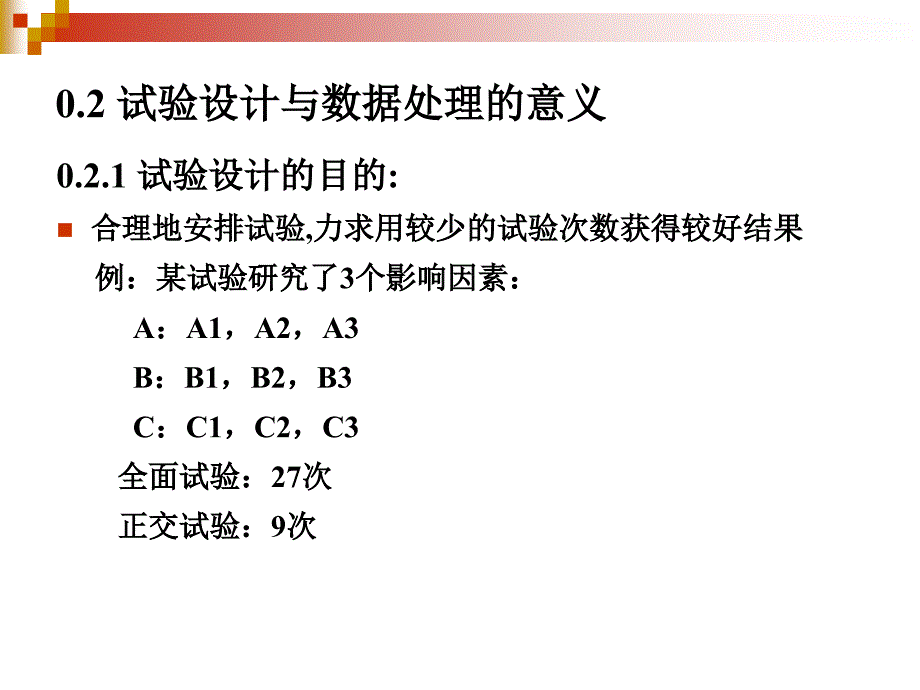 0.2 试验设计与数据处理的意义

0.2.1 试验设计的目的:

合理地安排试验,力求用较少的试验次数获得较好结果

例：某试验研究了3个影响因素：

A：A1，A2，A3

B：B1，B2，B3

C：C1，C2，C3

全面试验：27次

正交试验：9次